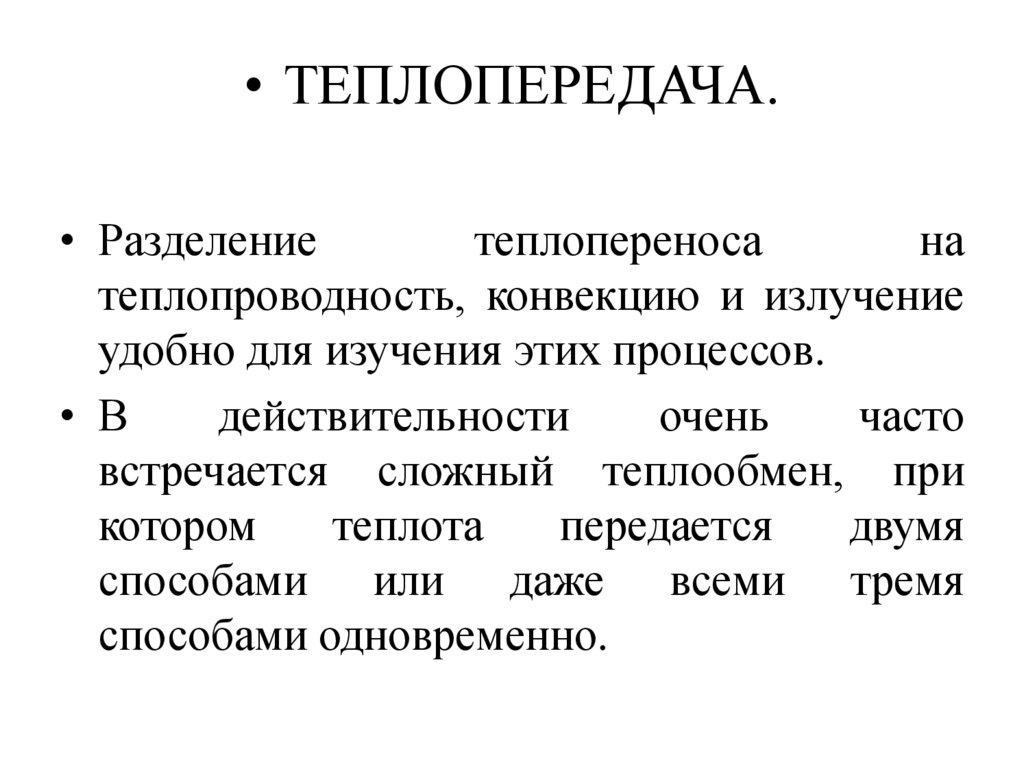 • ТЕПЛОПЕРЕДАЧА.

• Разделение теплопереноса на теплопроводность, конвекцию и излучение удобно для изучения этих процессов.

• В действительности очень часто встречается сложный теплообмен, при котором теплота передается двумя способами или даже всеми тремя способами одновременно.